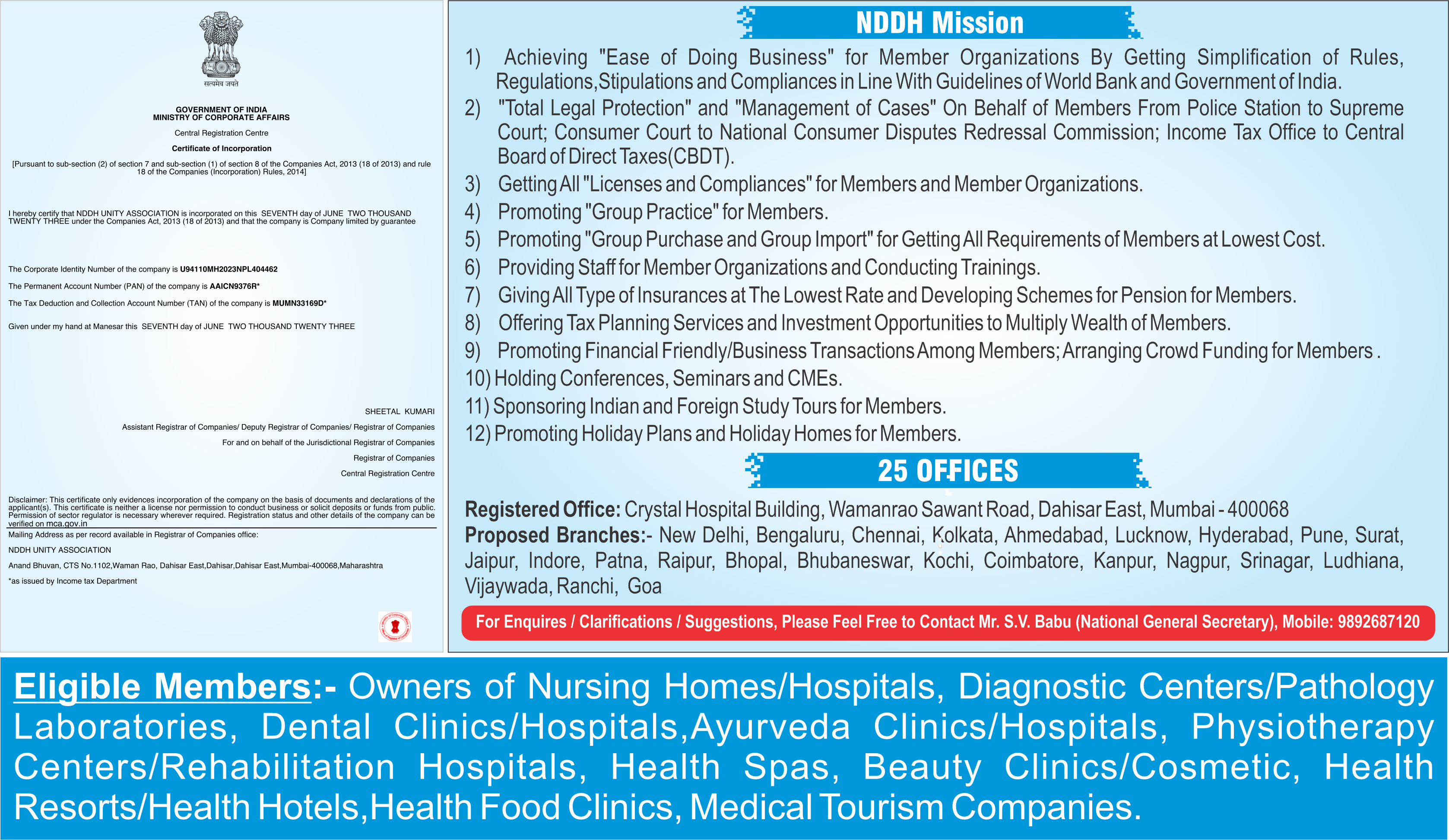 सत्यमेव जयते

GOVERNMENT OF INDIA
MINISTRY OF CORPORATE AFFAIRS

Central Registration Centre

Certificate of Incorporation

[Pursuant to sub-section (2) of section 7 and sub-section (1) of section 8 of the Companies Act, 2013 (18 of 2013) and rule 18 of the Companies (Incorporation) Rules, 2014]

I hereby certify that NDDH UNITY ASSOCIATION is incorporated on this SEVENTH day of JUNE TWO THOUSAND TWENTY THREE under the Companies Act, 2013 (18 of 2013) and that the company is Company limited by guarantee

The Corporate Identity Number of the company is U94110MH2023NPL404462

The Permanent Account Number (PAN) of the company is AAICN9376R*

The Tax Deduction and Collection Account Number (TAN) of the company is MUMN33169D*

Given under my hand at Manesar this SEVENTH day of JUNE TWO THOUSAND TWENTY THREE

SHEETAL KUMARI

Assistant Registrar of Companies/ Deputy Registrar of Companies/ Registrar of Companies

For and on behalf of the Jurisdictional Registrar of Companies

Registrar of Companies

Central Registration Centre

Disclaimer: This certificate only evidences incorporation of the company on the basis of documents and declarations of the applicant(s). This certificate is neither a license nor permission to conduct business or solicit deposits or funds from public. Permission of sector regulator is necessary wherever required. Registration status and other details of the company can be verified on mca.gov.in

Mailing Address as per record available in Registrar of Companies office:

NDDH UNITY ASSOCIATION

Anand Bhuvan, CTS No.1102,Waman Rao, Dahisar East,Dahisar,Dahisar East,Mumbai-400068,Maharashtra

*as issued by Income tax Department

NDDH Mission

1) Achieving "Ease of Doing Business" for Member Organizations By Getting Simplification of Rules, Regulations,Stipulations and Compliances in Line With Guidelines of World Bank and Government of India.
2) "Total Legal Protection" and "Management of Cases" On Behalf of Members From Police Station to Supreme Court; Consumer Court to National Consumer Disputes Redressal Commission; Income Tax Office to Central Board of Direct Taxes(CBDT).
3) Getting All "Licenses and Compliances" for Members and Member Organizations.
4) Promoting "Group Practice" for Members.
5) Promoting "Group Purchase and Group Import" for Getting All Requirements of Members at Lowest Cost.
6) Providing Staff for Member Organizations and Conducting Trainings.
7) Giving All Type of Insurances at The Lowest Rate and Developing Schemes for Pension for Members.
8) Offering Tax Planning Services and Investment Opportunities to Multiply Wealth of Members.
9) Promoting Financial Friendly/Business Transactions Among Members; Arranging Crowd Funding for Members .
10) Holding Conferences, Seminars and CMEs.
11) Sponsoring Indian and Foreign Study Tours for Members.
12) Promoting Holiday Plans and Holiday Homes for Members.

25 OFFICES

Registered Office: Crystal Hospital Building, Wamanrao Sawant Road, Dahisar East, Mumbai - 400068
Proposed Branches:- New Delhi, Bengaluru, Chennai, Kolkata, Ahmedabad, Lucknow, Hyderabad, Pune, Surat, Jaipur, Indore, Patna, Raipur, Bhopal, Bhubaneswar, Kochi, Coimbatore, Kanpur, Nagpur, Srinagar, Ludhiana, Vijaywada, Ranchi, Goa

For Enquires / Clarifications / Suggestions, Please Feel Free to Contact Mr. S.V. Babu (National General Secretary), Mobile: 9892687120

Eligible Members:- Owners of Nursing Homes/Hospitals, Diagnostic Centers/Pathology Laboratories, Dental Clinics/Hospitals,Ayurveda Clinics/Hospitals, Physiotherapy Centers/Rehabilitation Hospitals, Health Spas, Beauty Clinics/Cosmetic, Health Resorts/Health Hotels,Health Food Clinics, Medical Tourism Companies.